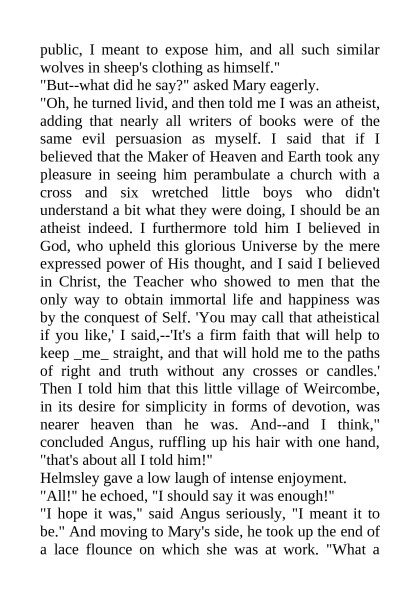 public, I meant to expose him, and all such similar wolves in sheep's clothing as himself."
"But--what did he say?" asked Mary eagerly.
"Oh, he turned livid, and then told me I was an atheist, adding that nearly all writers of books were of the same evil persuasion as myself. I said that if I believed that the Maker of Heaven and Earth took any pleasure in seeing him perambulate a church with a cross and six wretched little boys who didn't understand a bit what they were doing, I should be an atheist indeed. I furthermore told him I believed in God, who upheld this glorious Universe by the mere expressed power of His thought, and I said I believed in Christ, the Teacher who showed to men that the only way to obtain immortal life and happiness was by the conquest of Self. 'You may call that atheistical if you like,' I said,--'It's a firm faith that will help to keep _me_ straight, and that will hold me to the paths of right and truth without any crosses or candles.' Then I told him that this little village of Weircombe, in its desire for simplicity in forms of devotion, was nearer heaven than he was. And--and I think," concluded Angus, ruffling up his hair with one hand, "that's about all I told him!"
Helmsley gave a low laugh of intense enjoyment.
"All!" he echoed, "I should say it was enough!"
"I hope it was," said Angus seriously, "I meant it to be." And moving to Mary's side, he took up the end of a lace flounce on which she was at work. "What a